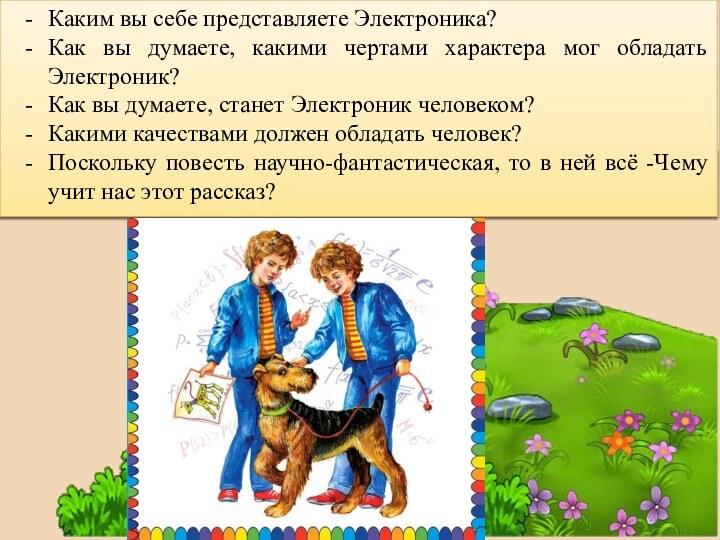 - Каким вы себе представляете Электроника?
- Как вы думаете, какими чертами характера мог обладать Электроник?
- Как вы думаете, станет Электроник человеком?
- Какими качествами должен обладать человек?
- Поскольку повесть научно-фантастическая, то в ней всё -Чему учит нас этот рассказ?